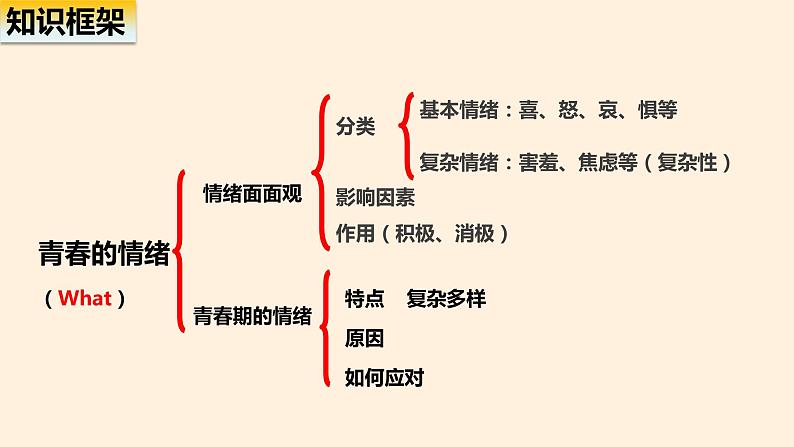 知识框架

青春的情绪
（What）

情绪面面观

分类

基本情绪：喜、怒、哀、惧等

复杂情绪：害羞、焦虑等（复杂性）

影响因素

作用（积极、消极）

青春期的情绪

特点 复杂多样

原因

如何应对